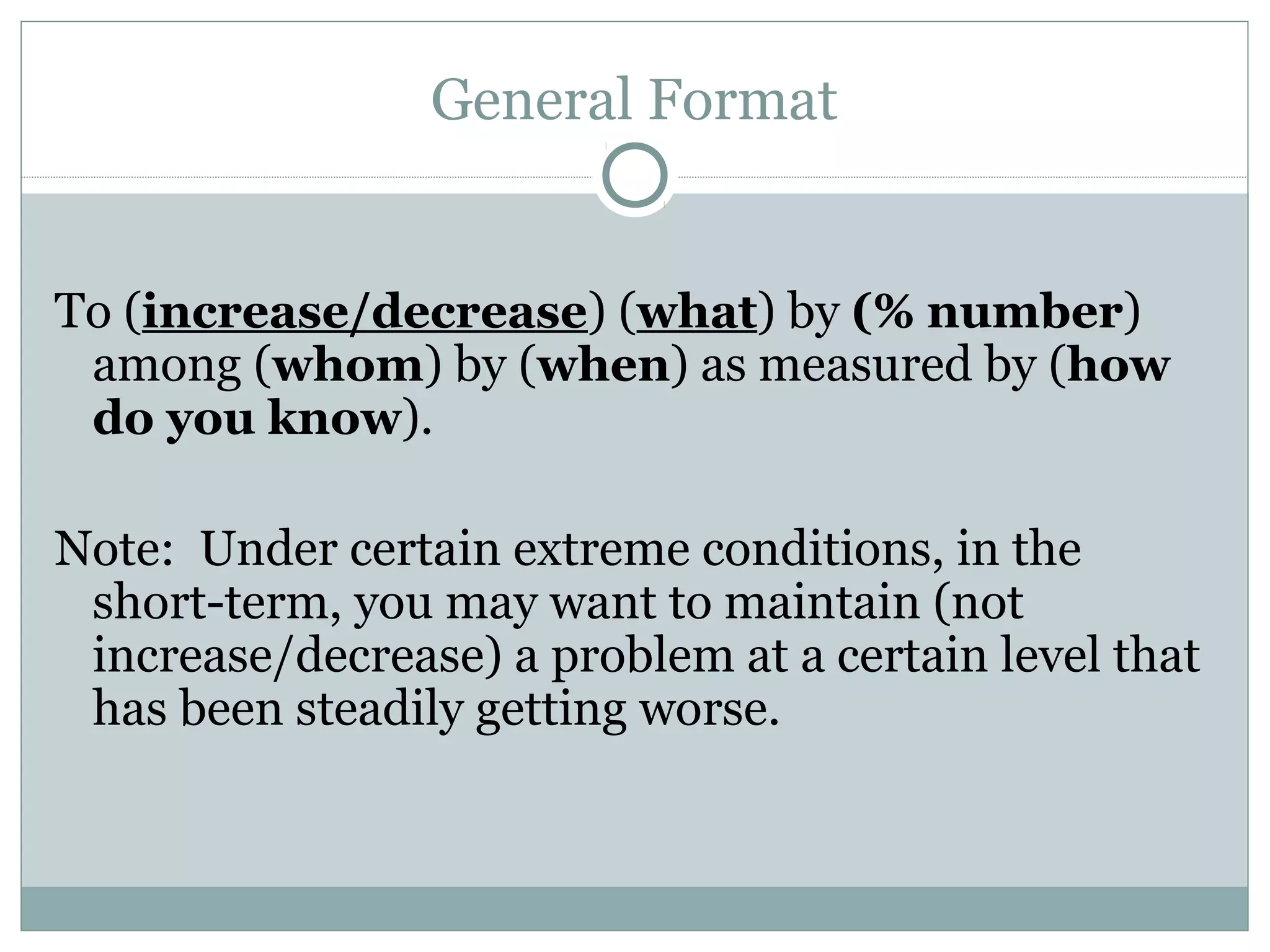 General Format

To (increase/decrease) (what) by (% number) among (whom) by (when) as measured by (how do you know).

Note: Under certain extreme conditions, in the short-term, you may want to maintain (not increase/decrease) a problem at a certain level that has been steadily getting worse.